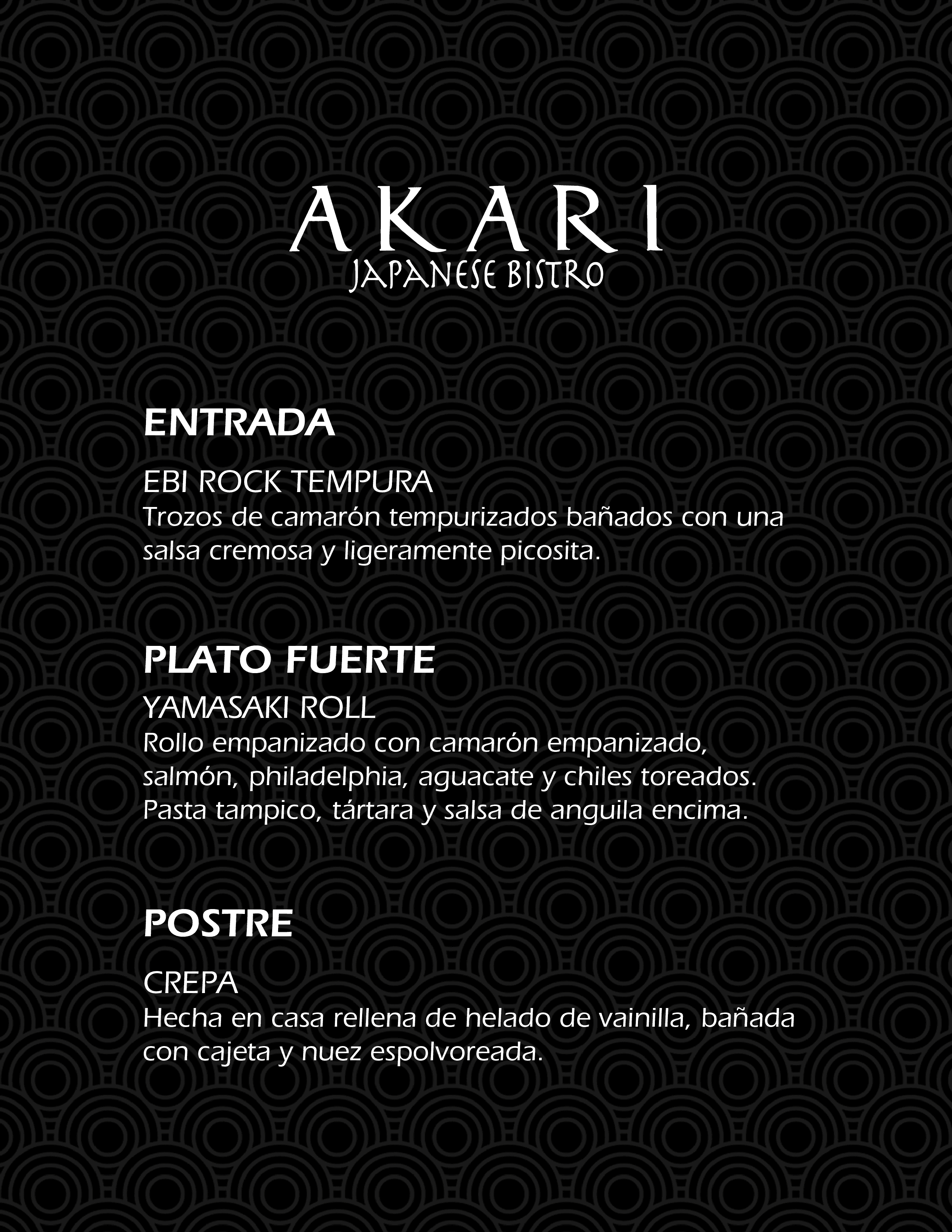 AKARI
JAPANESE BISTRO

ENTRADA

EBI ROCK TEMPURA
Trozos de camarón tempurizados bañados con una salsa cremosa y ligeramente picosita.

PLATO FUERTE

YAMASAKI ROLL
Rollo empanizado con camarón empanizado, salmón, philadelphia, aguacate y chiles toreados. Pasta tampico, tártara y salsa de anguila encima.

POSTRE

CREPA
Hecha en casa rellena de helado de vainilla, bañada con cajeta y nuez espolvoreada.